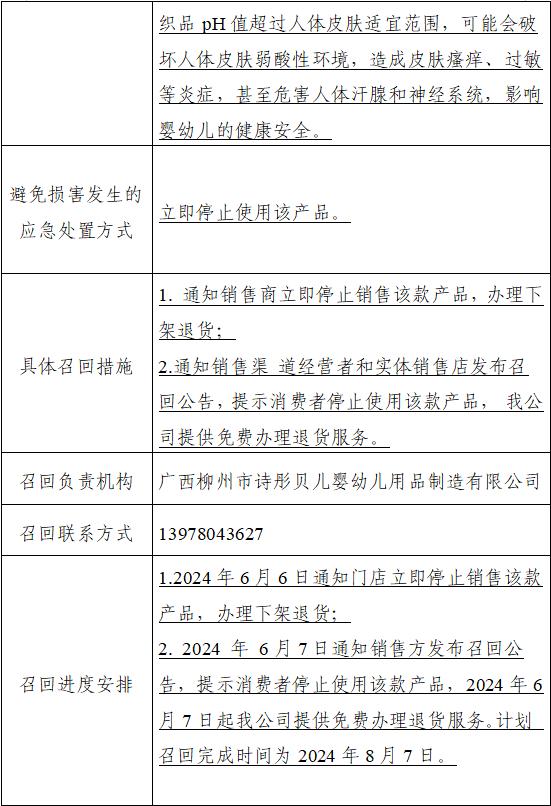 |  | 织品 pH 值超过人体皮肤适宜范围，可能会破坏人体皮肤弱酸性环境，造成皮肤瘙痒、过敏等炎症，甚至危害人体汗腺和神经系统，影响婴幼儿的健康安全。 |
|---|---|
| 避免损害发生的应急处置方式 | 立即停止使用该产品。 |
| 具体召回措施 | 1. 通知销售商立即停止销售该款产品，办理下架退货；<br>2.通知销售渠 道经营者和实体销售店发布召回公告，提示消费者停止使用该款产品， 我公司提供免费办理退货服务。 |
| 召回负责机构 | 广西柳州市诗彤贝儿婴幼儿用品制造有限公司 |
| 召回联系方式 | 13978043627 |
| 召回进度安排 | 1.2024 年 6 月 6 日通知门店立即停止销售该款产品，办理下架退货；<br>2. 2024 年 6 月 7 日通知销售方发布召回公告，提示消费者停止使用该款产品，2024 年 6 月 7 日起我公司提供免费办理退货服务。计划召回完成时间为 2024 年 8 月 7 日。 |